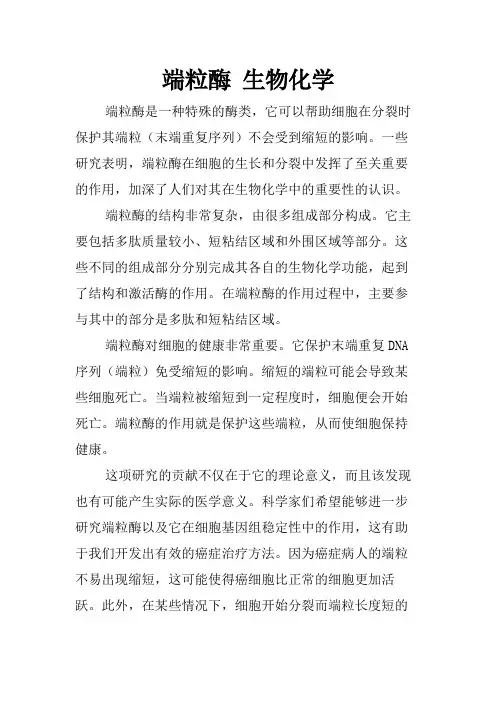 端粒酶 生物化学

端粒酶是一种特殊的酶类，它可以帮助细胞在分裂时保护其端粒（末端重复序列）不会受到缩短的影响。一些研究表明，端粒酶在细胞的生长和分裂中发挥了至关重要的作用，加深了人们对其在生物化学中的重要性的认识。

端粒酶的结构非常复杂，由很多组成部分构成。它主要包括多肽质量较小、短粘结区域和外围区域等部分。这些不同的组成部分分别完成其各自的生物化学功能，起到了结构和激活酶的作用。在端粒酶的作用过程中，主要参与其中的部分是多肽和短粘结区域。

端粒酶对细胞的健康非常重要。它保护末端重复DNA序列（端粒）免受缩短的影响。缩短的端粒可能会导致某些细胞死亡。当端粒被缩短到一定程度时，细胞便会开始死亡。端粒酶的作用就是保护这些端粒，从而使细胞保持健康。

这项研究的贡献不仅在于它的理论意义，而且该发现也有可能产生实际的医学意义。科学家们希望能够进一步研究端粒酶以及它在细胞基因组稳定性中的作用，这有助于我们开发出有效的癌症治疗方法。因为癌症病人的端粒不易出现缩短，这可能使得癌细胞比正常的细胞更加活跃。此外，在某些情况下，细胞开始分裂而端粒长度短的